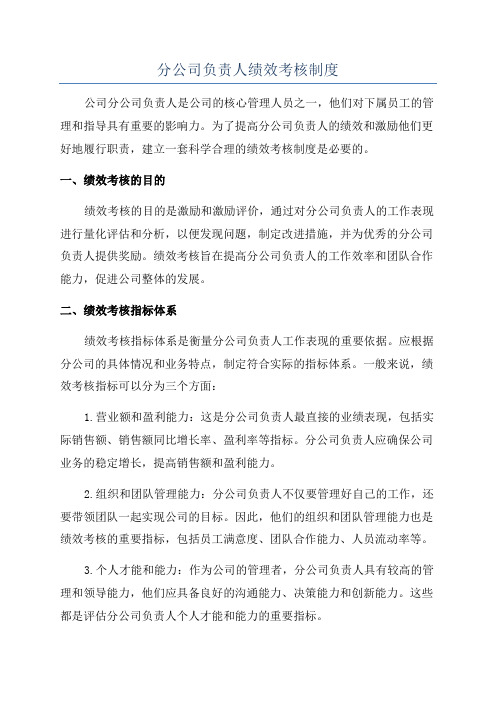 分公司负责人绩效考核制度

公司分公司负责人是公司的核心管理人员之一，他们对下属员工的管理和指导具有重要的影响力。为了提高分公司负责人的绩效和激励他们更好地履行职责，建立一套科学合理的绩效考核制度是必要的。

一、绩效考核的目的

绩效考核的目的是激励和激励评价，通过对分公司负责人的工作表现进行量化评估和分析，以便发现问题，制定改进措施，并为优秀的分公司负责人提供奖励。绩效考核旨在提高分公司负责人的工作效率和团队合作能力，促进公司整体的发展。

二、绩效考核指标体系

绩效考核指标体系是衡量分公司负责人工作表现的重要依据。应根据分公司的具体情况和业务特点，制定符合实际的指标体系。一般来说，绩效考核指标可以分为三个方面：

1.营业额和盈利能力：这是分公司负责人最直接的业绩表现，包括实际销售额、销售额同比增长率、盈利率等指标。分公司负责人应确保公司业务的稳定增长，提高销售额和盈利能力。

2.组织和团队管理能力：分公司负责人不仅要管理好自己的工作，还要带领团队一起实现公司的目标。因此，他们的组织和团队管理能力也是绩效考核的重要指标，包括员工满意度、团队合作能力、人员流动率等。

3.个人才能和能力：作为公司的管理者，分公司负责人具有较高的管理和领导能力，他们应具备良好的沟通能力、决策能力和创新能力。这些都是评估分公司负责人个人才能和能力的重要指标。